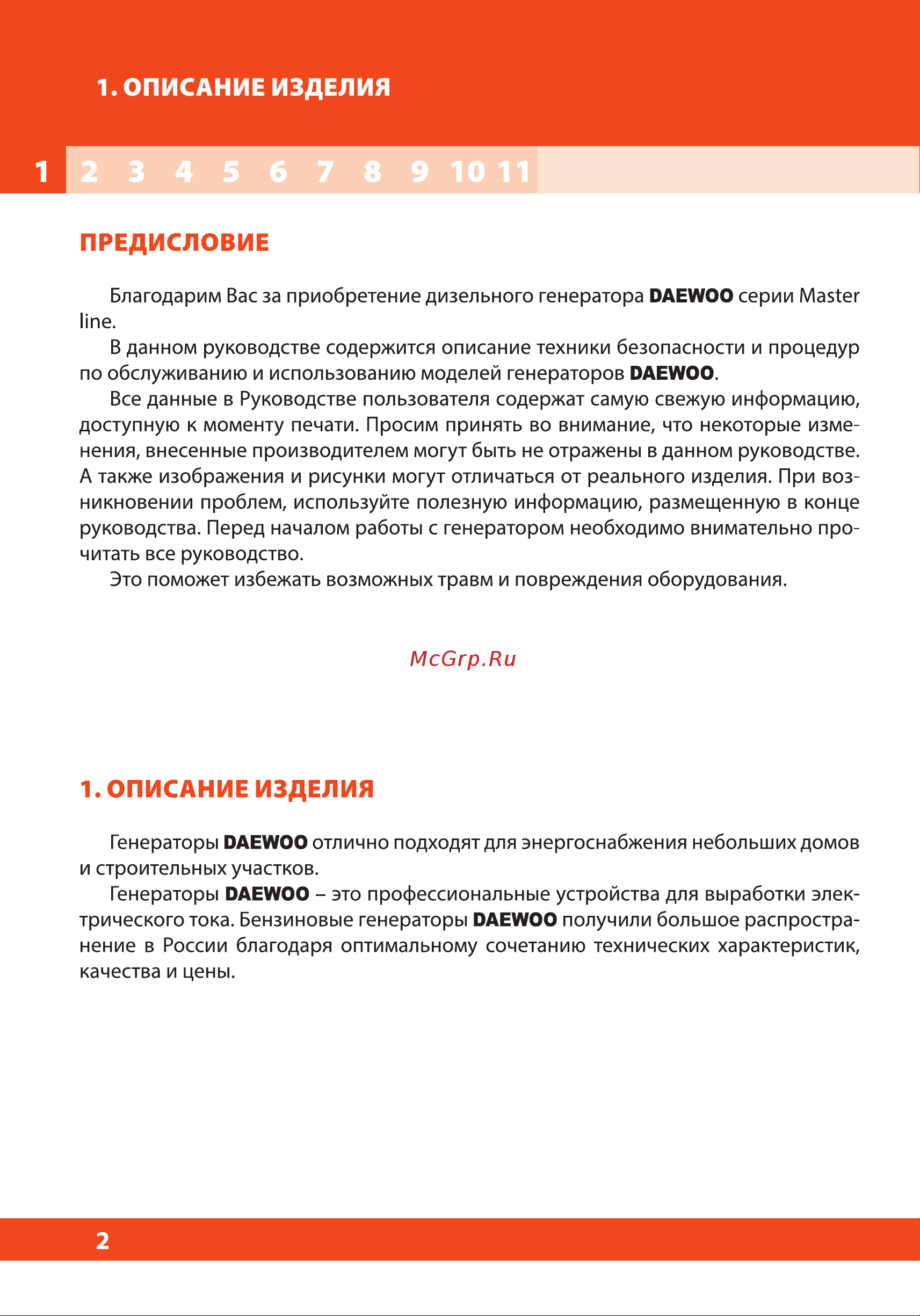 1. ОПИСАНИЕ ИЗДЕЛИЯ

1 2 3 4 5 6 7 8 9 10 11

ПРЕДИСЛОВИЕ

Благодарим Вас за приобретение дизельного генератора DAEWOO серии Master line.

В данном руководстве содержится описание техники безопасности и процедур по обслуживанию и использованию моделей генераторов DAEWOO.

Все данные в Руководстве пользователя содержат самую свежую информацию, доступную к моменту печати. Просим принять во внимание, что некоторые изменения, внесенные производителем могут быть не отражены в данном руководстве. А также изображения и рисунки могут отличаться от реального изделия. При возникновении проблем, используйте полезную информацию, размещенную в конце руководства. Перед началом работы с генератором необходимо внимательно прочитать все руководство.

Это поможет избежать возможных травм и повреждения оборудования.

McGrp.Ru

1. ОПИСАНИЕ ИЗДЕЛИЯ

Генераторы DAEWOO отлично подходят для энергоснабжения небольших домов и строительных участков.

Генераторы DAEWOO – это профессиональные устройства для выработки электрического тока. Бензиновые генераторы DAEWOO получили большое распространение в России благодаря оптимальному сочетанию технических характеристик, качества и цены.

2